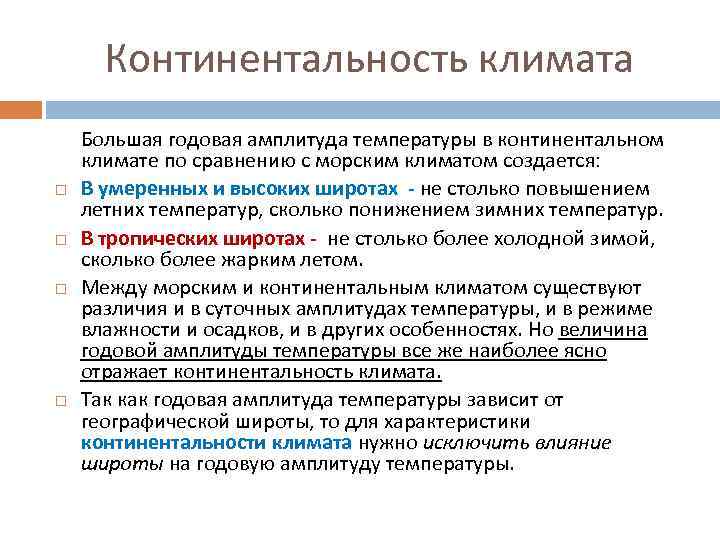 Континентальность климата

Большая годовая амплитуда температуры в континентальном климате по сравнению с морским климатом создается:

В умеренных и высоких широтах - не столько повышением летних температур, сколько понижением зимних температур.

В тропических широтах - не столько более холодной зимой, сколько более жарким летом.

Между морским и континентальным климатом существуют различия и в суточных амплитудах температуры, и в режиме влажности и осадков, и в других особенностях. Но величина годовой амплитуды температуры все же наиболее ясно отражает континентальность климата.

Так как годовая амплитуда температуры зависит от географической широты, то для характеристики континентальности климата нужно исключить влияние широты на годовую амплитуду температуры.